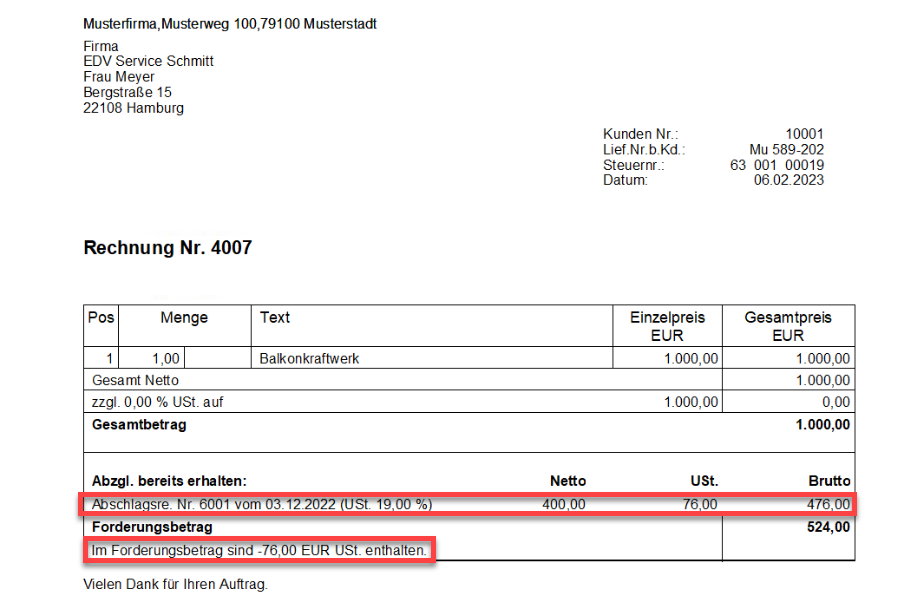 Musterfirma,Musterweg 100,79100 Musterstadt

Firma
EDV Service Schmitt
Frau Meyer
Bergstraße 15
22108 Hamburg

Kunden Nr.: 10001
Lief.Nr.b.Kd.: Mu 589-202
Steuernr.: 63 001 00019
Datum: 06.02.2023

Rechnung Nr. 4007

| Pos | Menge | | Text | Einzelpreis EUR | Gesamtpreis EUR |
|---|---|---|---|---|---|
| 1 | 1,00 | | Balkonkraftwerk | 1.000,00 | 1.000,00 |
| Gesamt Netto | | | | | 1.000,00 |
| zzgl. 0,00 % USt. auf | | | | 1.000,00 | 0,00 |
| **Gesamtbetrag** | | | | | **1.000,00** |

| Abzgl. bereits erhalten: | Netto | USt. | Brutto |
|---|---|---|---|
| Abschlagsre. Nr. 6001 vom 03.12.2022 (USt. 19,00 %) | 400,00 | 76,00 | 476,00 |
| **Forderungsbetrag** | | | **524,00** |
| Im Forderungsbetrag sind -76,00 EUR USt. enthalten. | | | |

Vielen Dank für Ihren Auftrag.